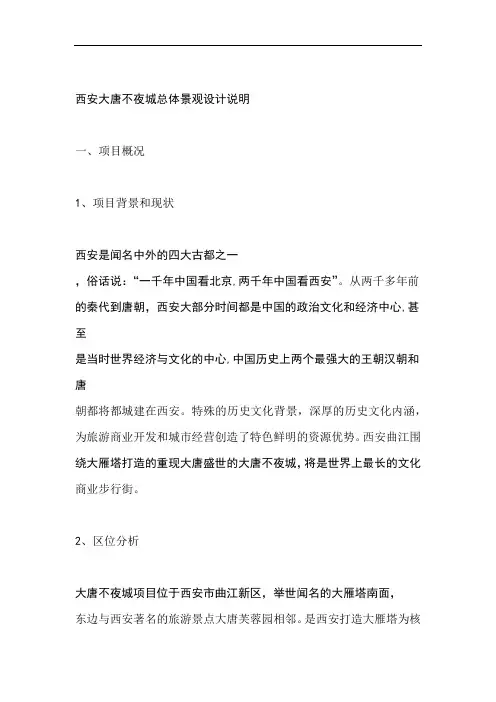 西安大唐不夜城总体景观设计说明

一、项目概况

1、项目背景和现状

西安是闻名中外的四大古都之一，俗话说：“一千年中国看北京，两千年中国看西安”。从两千多年前的秦代到唐朝，西安大部分时间都是中国的政治文化和经济中心，甚至是当时世界经济与文化的中心，中国历史上两个最强大的王朝汉朝和唐朝都将都城建在西安。特殊的历史文化背景，深厚的历史文化内涵，为旅游商业开发和城市经营创造了特色鲜明的资源优势。西安曲江围绕大雁塔打造的重现大唐盛世的大唐不夜城，将是世界上最长的文化商业步行街。

2、区位分析

大唐不夜城项目位于西安市曲江新区，举世闻名的大雁塔南面，东边与西安著名的旅游景点大唐芙蓉园相邻。是西安打造大雁塔为核